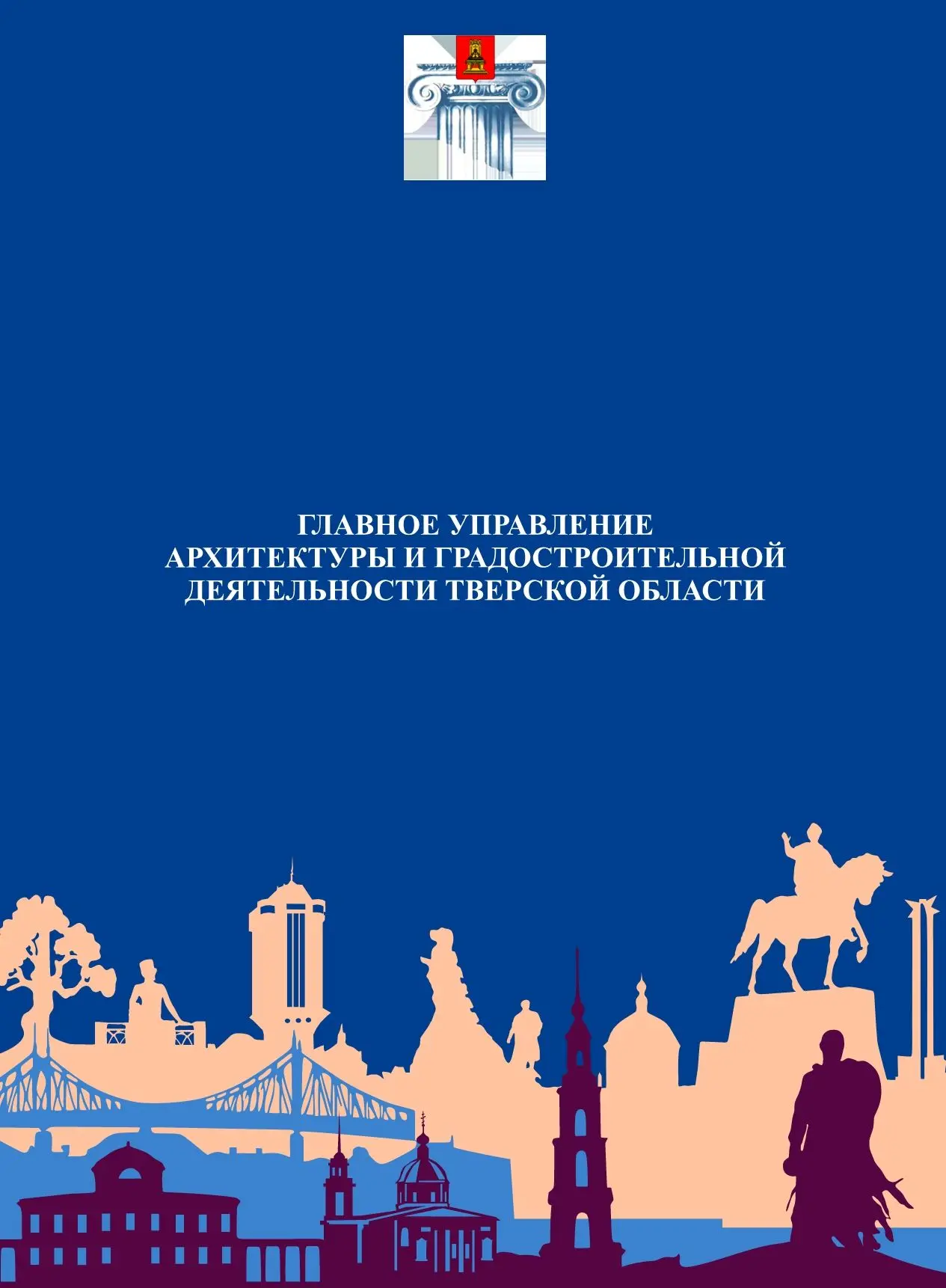 ГЛАВНОЕ УПРАВЛЕНИЕ
АРХИТЕКТУРЫ И ГРАДОСТРОИТЕЛЬНОЙ
ДЕЯТЕЛЬНОСТИ ТВЕРСКОЙ ОБЛАСТИ